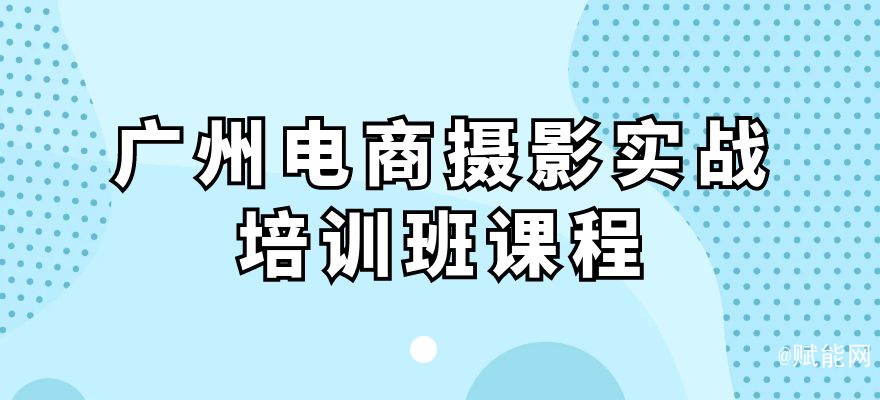 广州电商摄影实战
培训班课程

@赋能网